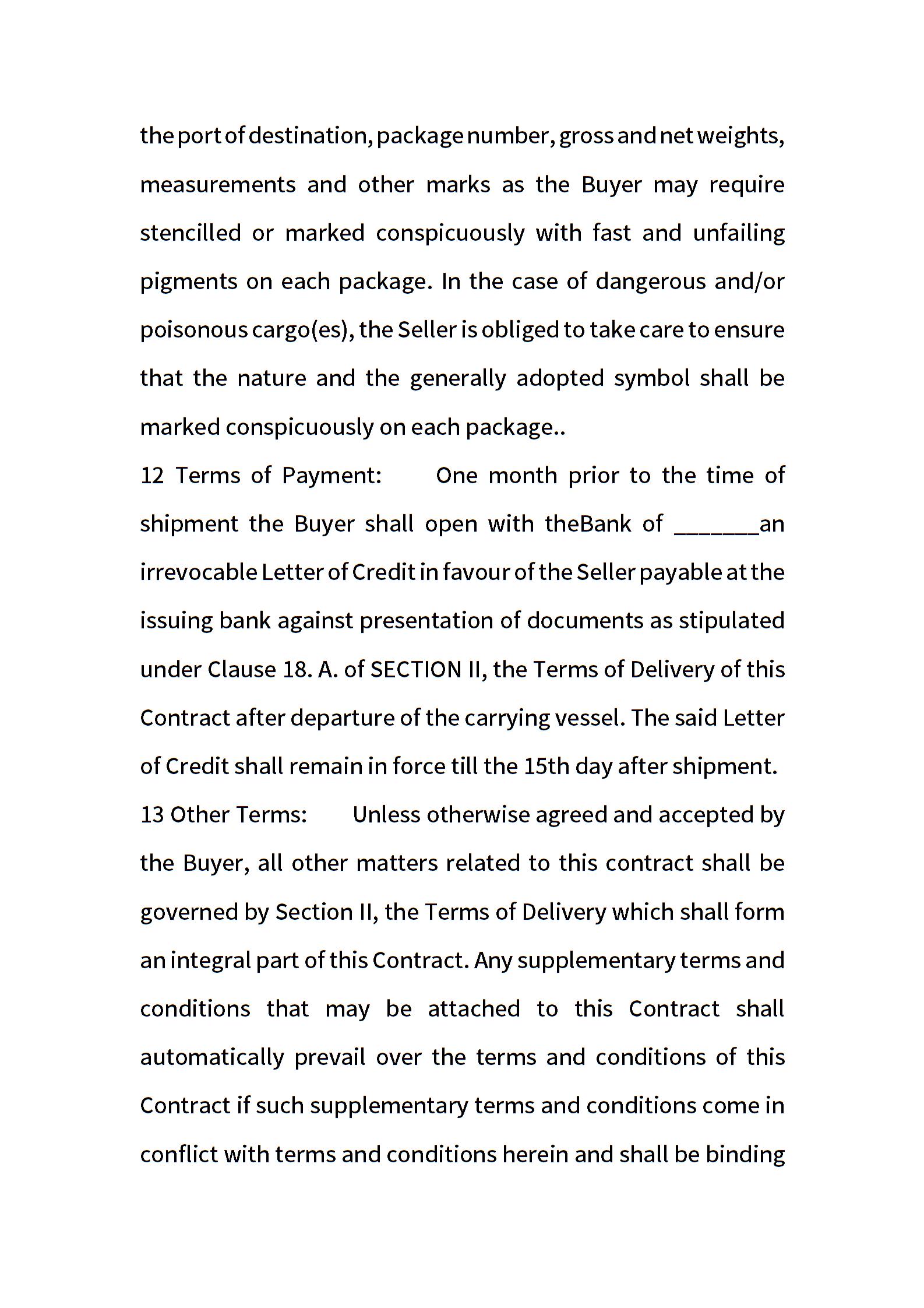 the port of destination, package number, gross and net weights, measurements and other marks as the Buyer may require stencilled or marked conspicuously with fast and unfailing pigments on each package. In the case of dangerous and/or poisonous cargo(es), the Seller is obliged to take care to ensure that the nature and the generally adopted symbol shall be marked conspicuously on each package..

12 Terms of Payment: One month prior to the time of shipment the Buyer shall open with theBank of _______an irrevocable Letter of Credit in favour of the Seller payable at the issuing bank against presentation of documents as stipulated under Clause 18. A. of SECTION II, the Terms of Delivery of this Contract after departure of the carrying vessel. The said Letter of Credit shall remain in force till the 15th day after shipment.

13 Other Terms: Unless otherwise agreed and accepted by the Buyer, all other matters related to this contract shall be governed by Section II, the Terms of Delivery which shall form an integral part of this Contract. Any supplementary terms and conditions that may be attached to this Contract shall automatically prevail over the terms and conditions of this Contract if such supplementary terms and conditions come in conflict with terms and conditions herein and shall be binding